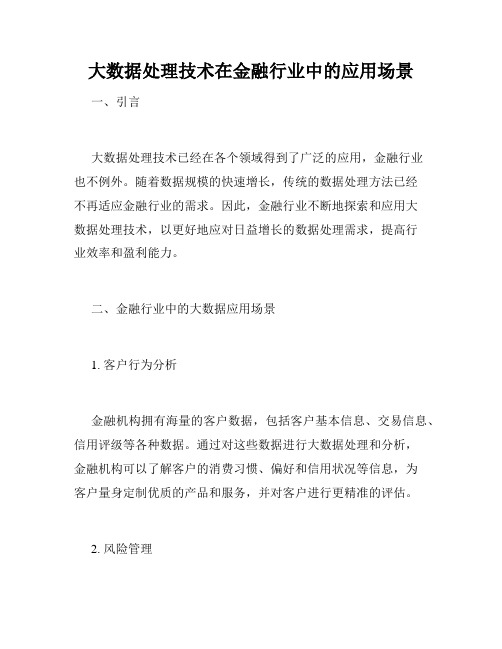 大数据处理技术在金融行业中的应用场景

一、引言

大数据处理技术已经在各个领域得到了广泛的应用，金融行业也不例外。随着数据规模的快速增长，传统的数据处理方法已经不再适应金融行业的需求。因此，金融行业不断地探索和应用大数据处理技术，以更好地应对日益增长的数据处理需求，提高行业效率和盈利能力。

二、金融行业中的大数据应用场景

1. 客户行为分析

金融机构拥有海量的客户数据，包括客户基本信息、交易信息、信用评级等各种数据。通过对这些数据进行大数据处理和分析，金融机构可以了解客户的消费习惯、偏好和信用状况等信息，为客户量身定制优质的产品和服务，并对客户进行更精准的评估。

2. 风险管理